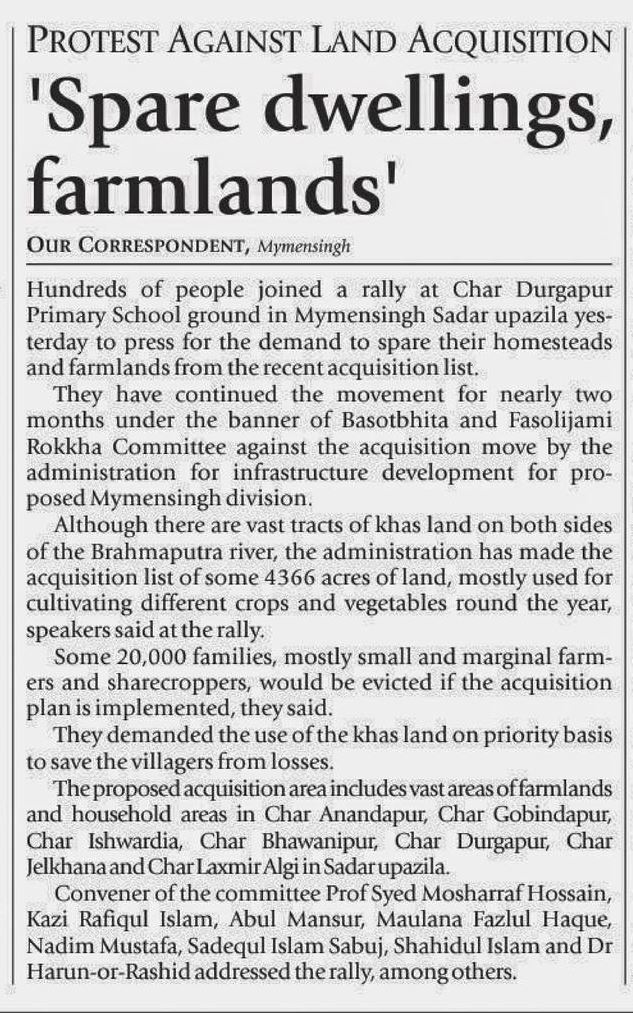 PROTEST AGAINST LAND ACQUISITION

'Spare dwellings, farmlands'

OUR CORRESPONDENT, Mymensingh

Hundreds of people joined a rally at Char Durgapur Primary School ground in Mymensingh Sadar upazila yesterday to press for the demand to spare their homesteads and farmlands from the recent acquisition list.

They have continued the movement for nearly two months under the banner of Basotbhita and Fasolijami Rokkha Committee against the acquisition move by the administration for infrastructure development for proposed Mymensingh division.

Although there are vast tracts of khas land on both sides of the Brahmaputra river, the administration has made the acquisition list of some 4366 acres of land, mostly used for cultivating different crops and vegetables round the year, speakers said at the rally.

Some 20,000 families, mostly small and marginal farmers and sharecroppers, would be evicted if the acquisition plan is implemented, they said.

They demanded the use of the khas land on priority basis to save the villagers from losses.

The proposed acquisition area includes vast areas of farmlands and household areas in Char Anandapur, Char Gobindapur, Char Ishwardia, Char Bhawanipur, Char Durgapur, Char Jelkhana and Char Laxmir Algi in Sadar upazila.

Convener of the committee Prof Syed Mosharraf Hossain, Kazi Rafiqul Islam, Abul Mansur, Maulana Fazlul Haque, Nadim Mustafa, Sadequl Islam Sabuj, Shahidul Islam and Dr Harun-or-Rashid addressed the rally, among others.